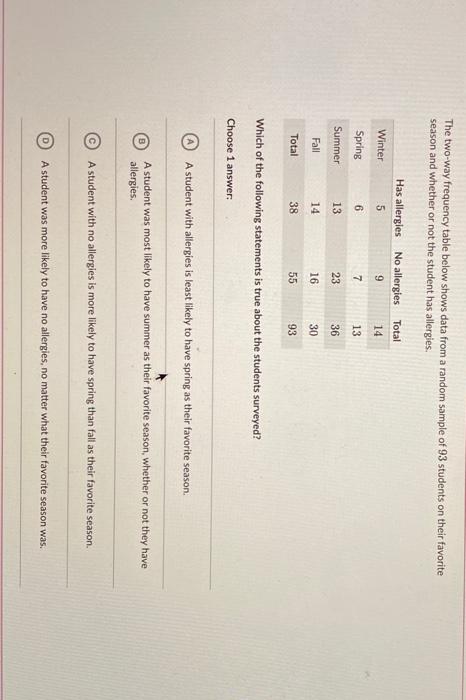 The two-way frequency table below shows data from a random sample of 93 students on their favorite season and whether or not the student has allergies.

|  | Has allergies | No allergies | Total |
|---|---|---|---|
| Winter | 5 | 9 | 14 |
| Spring | 6 | 7 | 13 |
| Summer | 13 | 23 | 36 |
| Fall | 14 | 16 | 30 |
| Total | 38 | 55 | 93 |

Which of the following statements is true about the students surveyed?

Choose 1 answer:

A A student with allergies is least likely to have spring as their favorite season.

B A student was most likely to have summer as their favorite season, whether or not they have allergies.

C A student with no allergies is more likely to have spring than fall as their favorite season.

D A student was more likely to have no allergies, no matter what their favorite season was.